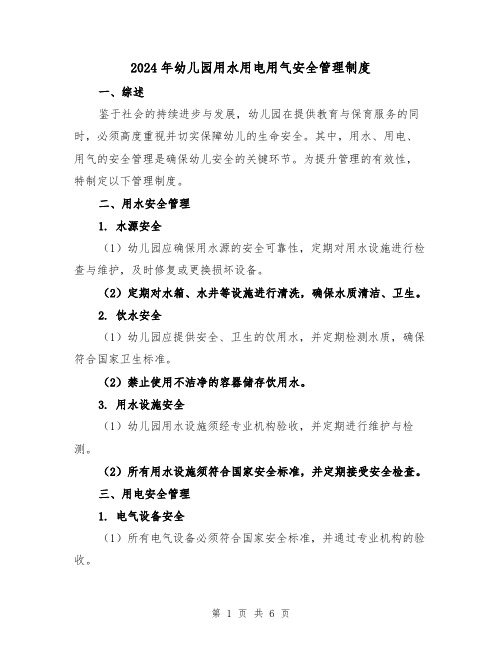 2024年幼儿园用水用电用气安全管理制度

一、综述

鉴于社会的持续进步与发展，幼儿园在提供教育与保育服务的同时，必须高度重视并切实保障幼儿的生命安全。其中，用水、用电、用气的安全管理是确保幼儿安全的关键环节。为提升管理的有效性，特制定以下管理制度。

二、用水安全管理

1. 水源安全

（1）幼儿园应确保用水源的安全可靠性，定期对用水设施进行检查与维护，及时修复或更换损坏设备。

（2）定期对水箱、水井等设施进行清洗，确保水质清洁、卫生。

2. 饮水安全

（1）幼儿园应提供安全、卫生的饮用水，并定期检测水质，确保符合国家卫生标准。

（2）禁止使用不洁净的容器储存饮用水。

3. 用水设施安全

（1）幼儿园用水设施须经专业机构验收，并定期进行维护与检测。

（2）所有用水设施须符合国家安全标准，并定期接受安全检查。

三、用电安全管理

1. 电气设备安全

（1）所有电气设备必须符合国家安全标准，并通过专业机构的验收。

第 1 页 共 6 页